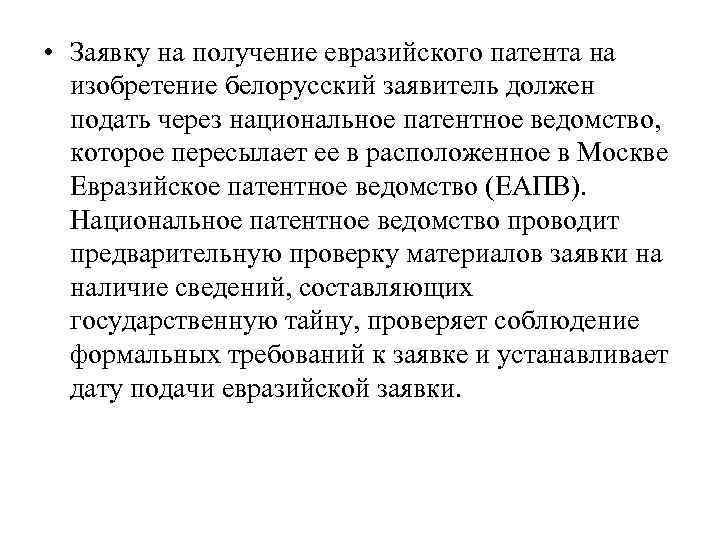 • Заявку на получение евразийского патента на изобретение белорусский заявитель должен подать через национальное патентное ведомство, которое пересылает ее в расположенное в Москве Евразийское патентное ведомство (ЕАПВ). Национальное патентное ведомство проводит предварительную проверку материалов заявки на наличие сведений, составляющих государственную тайну, проверяет соблюдение формальных требований к заявке и устанавливает дату подачи евразийской заявки.